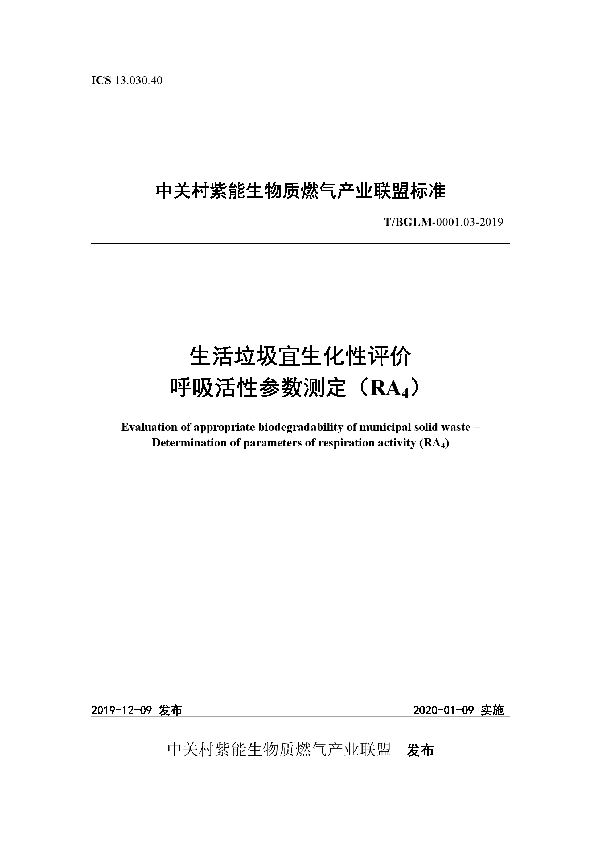 ICS 13.030.40

中关村紫能生物质燃气产业联盟标准

T/BGLM-0001.03-2019

生活垃圾宜生化性评价
呼吸活性参数测定（$RA_4$）

Evaluation of appropriate biodegradability of municipal solid waste –
Determination of parameters of respiration activity ($RA_4$)

2019-12-09 发布

2020-01-09 实施

中关村紫能生物质燃气产业联盟 发布